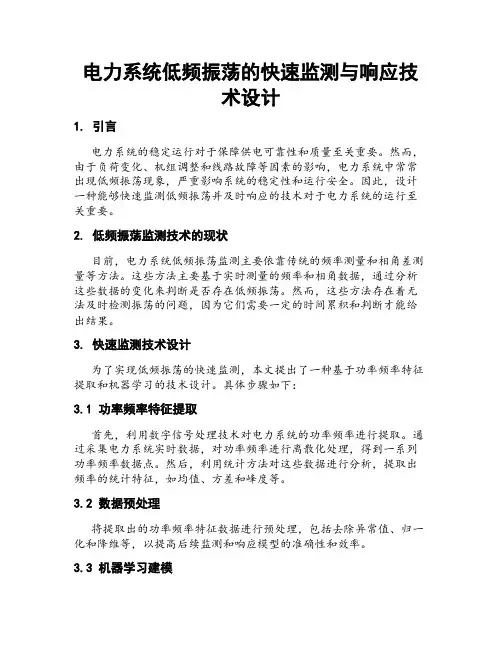 电力系统低频振荡的快速监测与响应技术设计

1. 引言

电力系统的稳定运行对于保障供电可靠性和质量至关重要。然而，由于负荷变化、机组调整和线路故障等因素的影响，电力系统中常常出现低频振荡现象，严重影响系统的稳定性和运行安全。因此，设计一种能够快速监测低频振荡并及时响应的技术对于电力系统的运行至关重要。

2. 低频振荡监测技术的现状

目前，电力系统低频振荡监测主要依靠传统的频率测量和相角差测量等方法。这些方法主要基于实时测量的频率和相角数据，通过分析这些数据的变化来判断是否存在低频振荡。然而，这些方法存在着无法及时检测振荡的问题，因为它们需要一定的时间累积和判断才能给出结果。

3. 快速监测技术设计

为了实现低频振荡的快速监测，本文提出了一种基于功率频率特征提取和机器学习的技术设计。具体步骤如下：

3.1 功率频率特征提取

首先，利用数字信号处理技术对电力系统的功率频率进行提取。通过采集电力系统实时数据，对功率频率进行离散化处理，得到一系列功率频率数据点。然后，利用统计方法对这些数据进行分析，提取出频率的统计特征，如均值、方差和峰度等。

3.2 数据预处理

将提取出的功率频率特征数据进行预处理，包括去除异常值、归一化和降维等，以提高后续监测和响应模型的准确性和效率。

3.3 机器学习建模